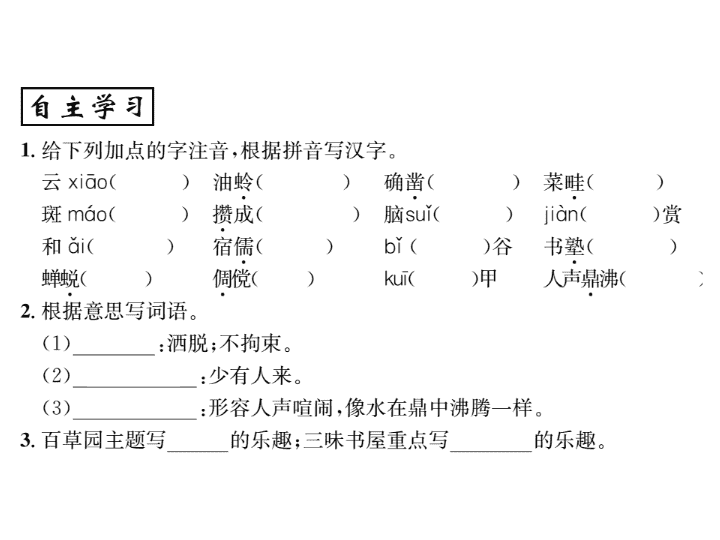 自主学习

1. 给下列加点的字注音，根据拼音写汉字。

云 xiāo(　　)　油蛉(　　)　确凿(　　)　菜畦(　　)
斑 máo(　　)　攒成(　　)　脑suǐ(　　)　jiàn(　　)赏
和 ǎi(　　)　宿儒(　　)　bǐ(　　)谷　书塾(　　)
蝉蜕(　　)　倜傥(　　)　kuī(　　)甲　人声鼎沸(　　)

2. 根据意思写词语。

(1)________：洒脱；不拘束。
(2)____________：少有人来。
(3)____________：形容人声喧闹，像水在鼎中沸腾一样。

3. 百草园主题写______的乐趣；三味书屋重点写________的乐趣。